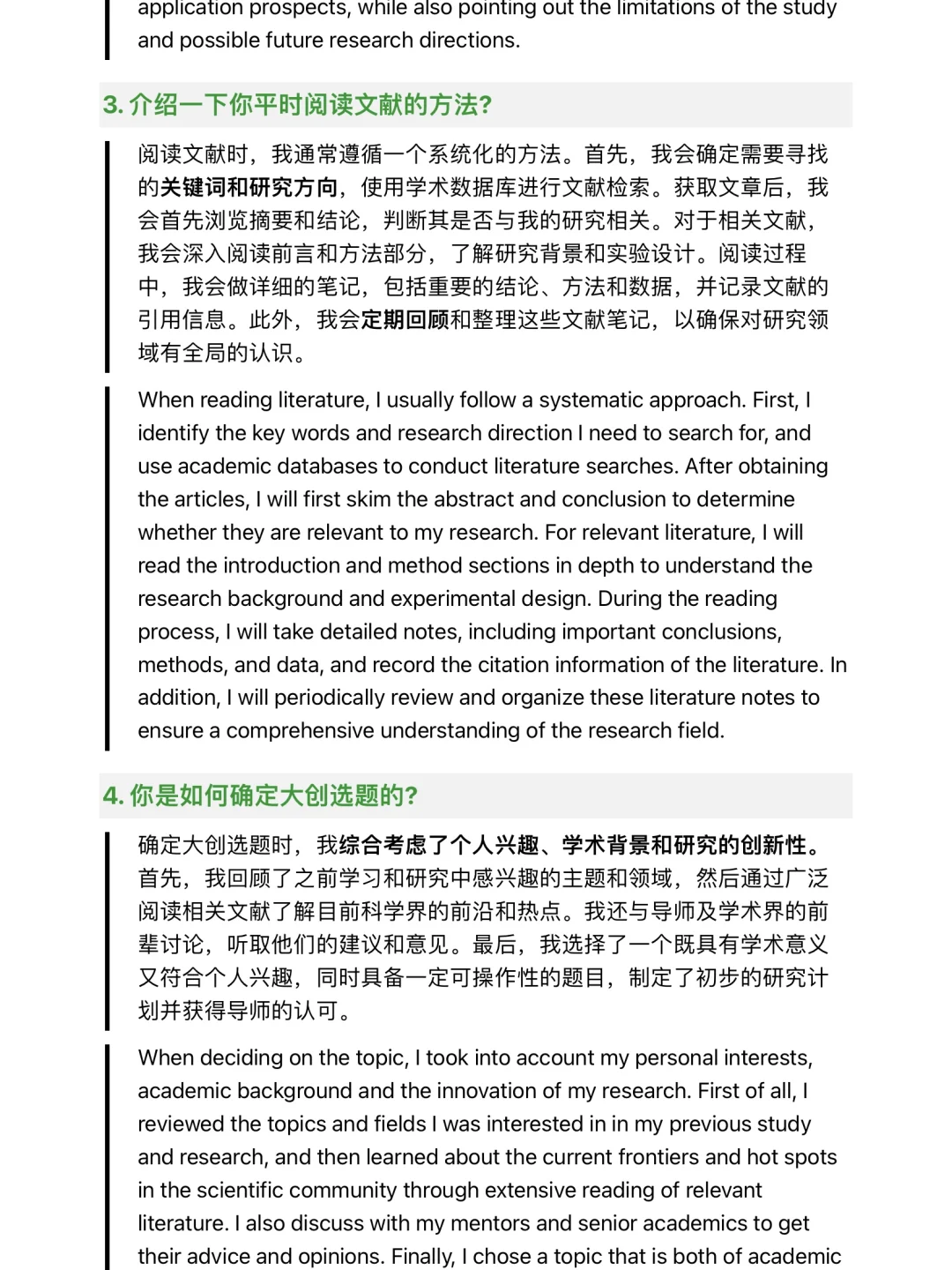 application prospects, while also pointing out the limitations of the study and possible future research directions.

3. 介绍一下你平时阅读文献的方法?

阅读文献时，我通常遵循一个系统化的方法。首先，我会确定需要寻找的关键词和研究方向，使用学术数据库进行文献检索。获取文章后，我会首先浏览摘要和结论，判断其是否与我的研究相关。对于相关文献，我会深入阅读前言和方法部分，了解研究背景和实验设计。阅读过程中，我会做详细的笔记，包括重要的结论、方法和数据，并记录文献的引用信息。此外，我会定期回顾和整理这些文献笔记，以确保对研究领域有全局的认识。

When reading literature, I usually follow a systematic approach. First, I identify the key words and research direction I need to search for, and use academic databases to conduct literature searches. After obtaining the articles, I will first skim the abstract and conclusion to determine whether they are relevant to my research. For relevant literature, I will read the introduction and method sections in depth to understand the research background and experimental design. During the reading process, I will take detailed notes, including important conclusions, methods, and data, and record the citation information of the literature. In addition, I will periodically review and organize these literature notes to ensure a comprehensive understanding of the research field.

4. 你是如何确定大创选题的?

确定大创选题时，我综合考虑了个人兴趣、学术背景和研究的创新性。首先，我回顾了之前学习和研究中感兴趣的主题和领域，然后通过广泛阅读相关文献了解目前科学界的前沿和热点。我还与导师及学术界的前辈讨论，听取他们的建议和意见。最后，我选择了一个既具有学术意义又符合个人兴趣，同时具备一定可操作性的题目，制定了初步的研究计划并获得导师的认可。

When deciding on the topic, I took into account my personal interests, academic background and the innovation of my research. First of all, I reviewed the topics and fields I was interested in in my previous study and research, and then learned about the current frontiers and hot spots in the scientific community through extensive reading of relevant literature. I also discuss with my mentors and senior academics to get their advice and opinions. Finally, I chose a topic that is both of academic